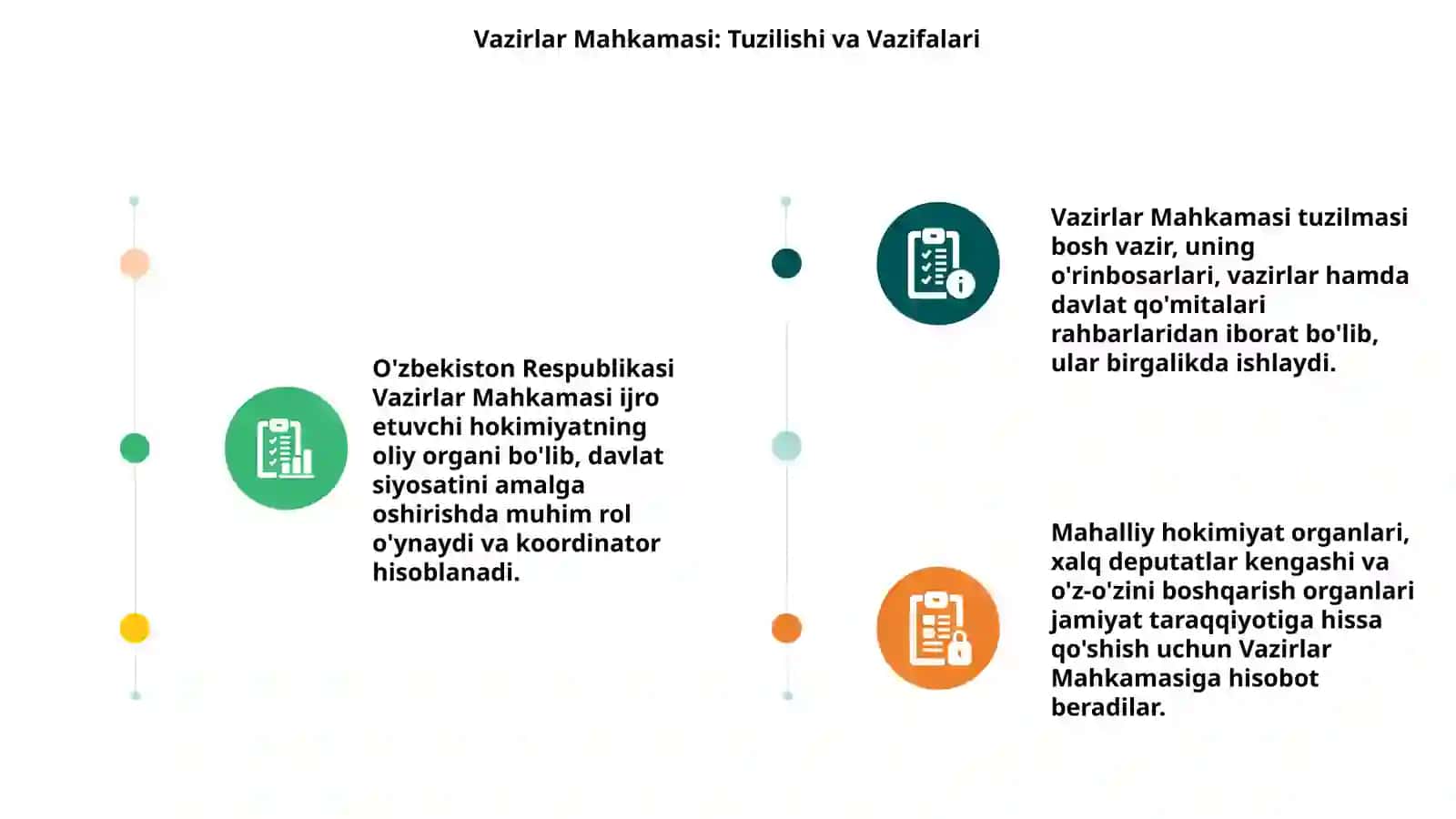 Vazirlar Mahkamasi: Tuzilishi va Vazifalari

O'zbekiston Respublikasi Vazirlar Mahkamasi ijro etuvchi hokimiyatning oliy organi bo'lib, davlat siyosatini amalga oshirishda muhim rol o'ynaydi va koordinator hisoblanadi.

Vazirlar Mahkamasi tuzilmasi bosh vazir, uning o'rinbosarlari, vazirlar hamda davlat qo'mitalari rahbarlaridan iborat bo'lib, ular birgalikda ishlaydi.

Mahalliy hokimiyat organlari, xalq deputatlar kengashi va o'z-o'zini boshqarish organlari jamiyat taraqqiyotiga hissa qo'shish uchun Vazirlar Mahkamasiga hisobot beradilar.